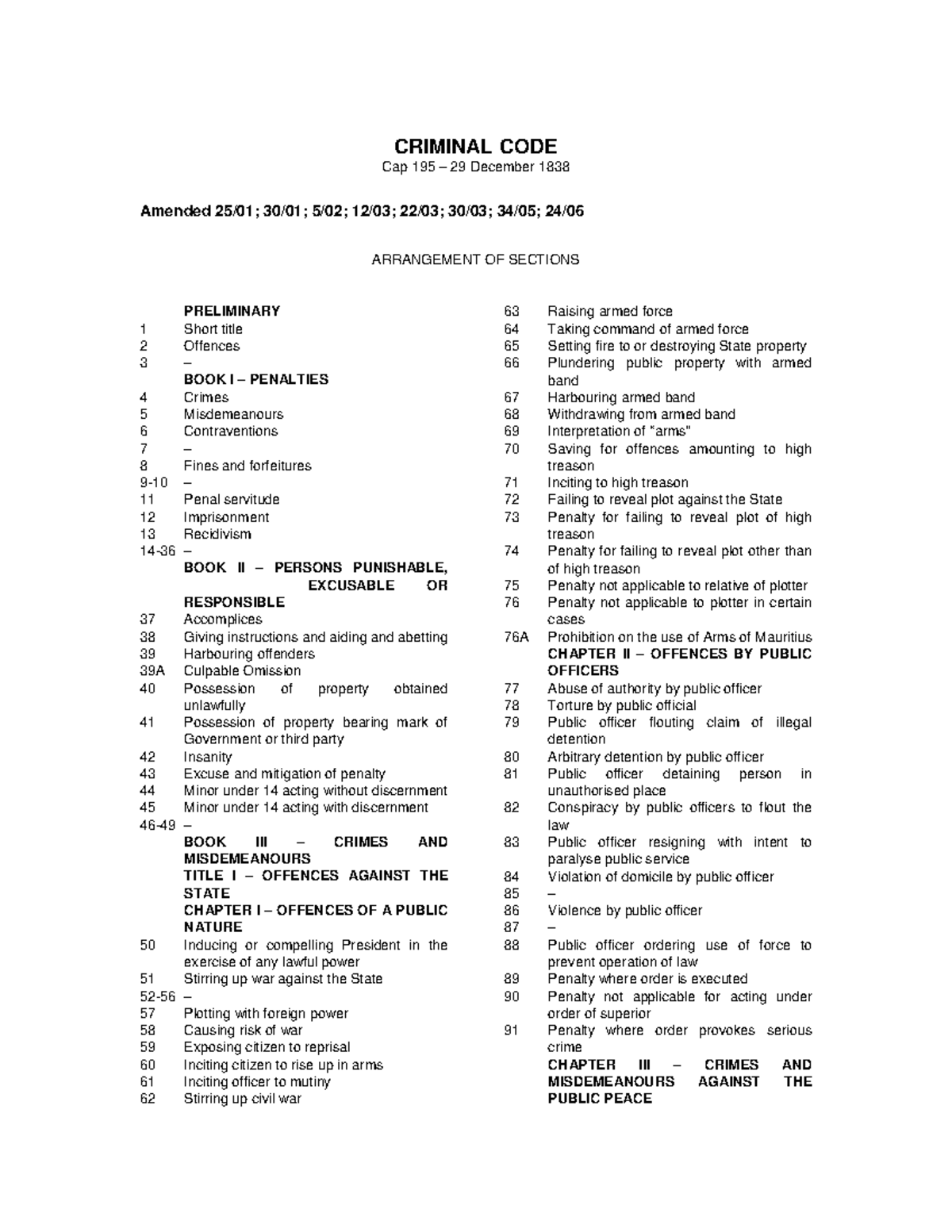 CRIMINAL CODE
Cap 195 – 29 December 1838

Amended 25/01; 30/01; 5/02; 12/03; 22/03; 30/03; 34/05; 24/06

ARRANGEMENT OF SECTIONS

PRELIMINARY
1 Short title
2 Offences
3 –
BOOK I – PENALTIES
4 Crimes
5 Misdemeanours
6 Contraventions
7 –
8 Fines and forfeitures
9-10 –
11 Penal servitude
12 Imprisonment
13 Recidivism
14-36 –
BOOK II – PERSONS PUNISHABLE, EXCUSABLE OR RESPONSIBLE
37 Accomplices
38 Giving instructions and aiding and abetting
39 Harbouring offenders
39A Culpable Omission
40 Possession of property obtained unlawfully
41 Possession of property bearing mark of Government or third party
42 Insanity
43 Excuse and mitigation of penalty
44 Minor under 14 acting without discernment
45 Minor under 14 acting with discernment
46-49 –
BOOK III – CRIMES AND MISDEMEANOURS
TITLE I – OFFENCES AGAINST THE STATE
CHAPTER I – OFFENCES OF A PUBLIC NATURE
50 Inducing or compelling President in the exercise of any lawful power
51 Stirring up war against the State
52-56 –
57 Plotting with foreign power
58 Causing risk of war
59 Exposing citizen to reprisal
60 Inciting citizen to rise up in arms
61 Inciting officer to mutiny
62 Stirring up civil war

63 Raising armed force
64 Taking command of armed force
65 Setting fire to or destroying State property
66 Plundering public property with armed band
67 Harbouring armed band
68 Withdrawing from armed band
69 Interpretation of "arms"
70 Saving for offences amounting to high treason
71 Inciting to high treason
72 Failing to reveal plot against the State
73 Penalty for failing to reveal plot of high treason
74 Penalty for failing to reveal plot other than of high treason
75 Penalty not applicable to relative of plotter
76 Penalty not applicable to plotter in certain cases
76A Prohibition on the use of Arms of Mauritius
CHAPTER II – OFFENCES BY PUBLIC OFFICERS
77 Abuse of authority by public officer
78 Torture by public official
79 Public officer flouting claim of illegal detention
80 Arbitrary detention by public officer
81 Public officer detaining person in unauthorised place
82 Conspiracy by public officers to flout the law
83 Public officer resigning with intent to paralyse public service
84 Violation of domicile by public officer
85 –
86 Violence by public officer
87 –
88 Public officer ordering use of force to prevent operation of law
89 Penalty where order is executed
90 Penalty not applicable for acting under order of superior
91 Penalty where order provokes serious crime
CHAPTER III – CRIMES AND MISDEMEANOURS AGAINST THE PUBLIC PEACE